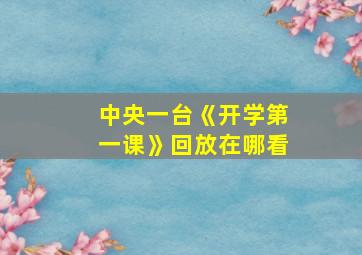 中央一台《开学第一课》回放在哪看